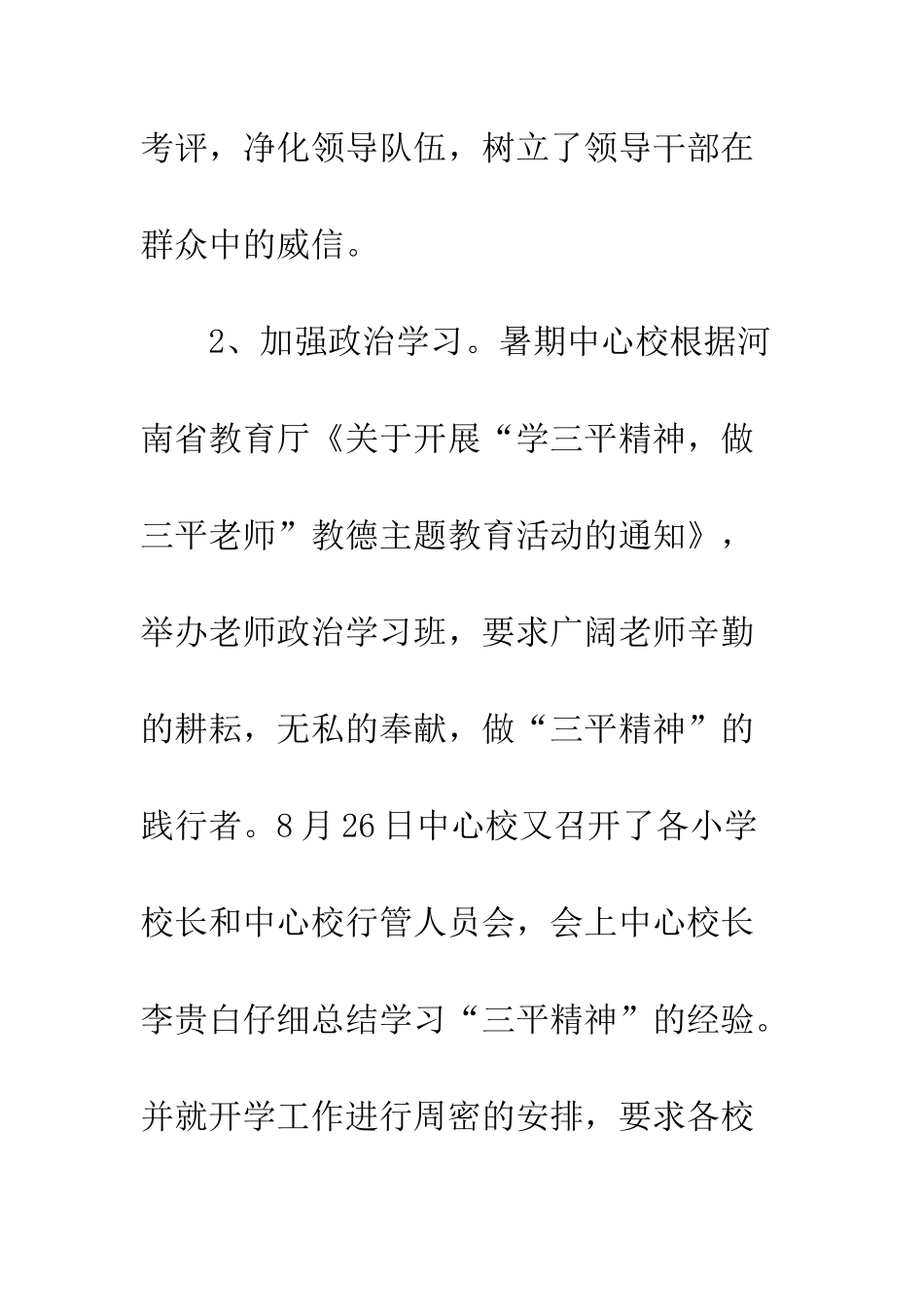 考评，净化领导队伍，树立了领导干部在群众中的威信。

2、加强政治学习。暑期中心校根据河南省教育厅《关于开展“学三平精神，做三平老师”教德主题教育活动的通知》，举办老师政治学习班，要求广阔老师辛勤的耕耘，无私的奉献，做“三平精神”的践行者。8月26日中心校又召开了各小学校长和中心校行管人员会，会上中心校长李贵白仔细总结学习“三平精神”的经验。并就开学工作进行周密的安排，要求各校